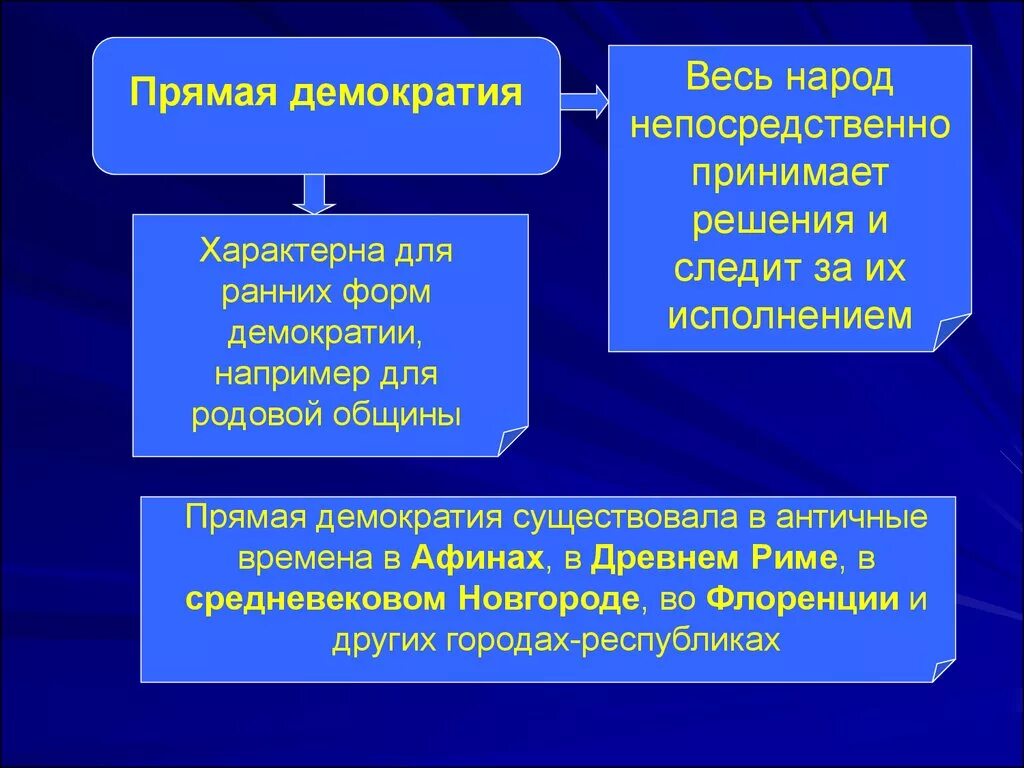 Прямая демократия

Весь народ непосредственно принимает решения и следит за их исполнением

Характерна для ранних форм демократии, например для родовой общины

Прямая демократия существовала в античные времена в Афинах, в Древнем Риме, в средневековом Новгороде, во Флоренции и других городах-республиках